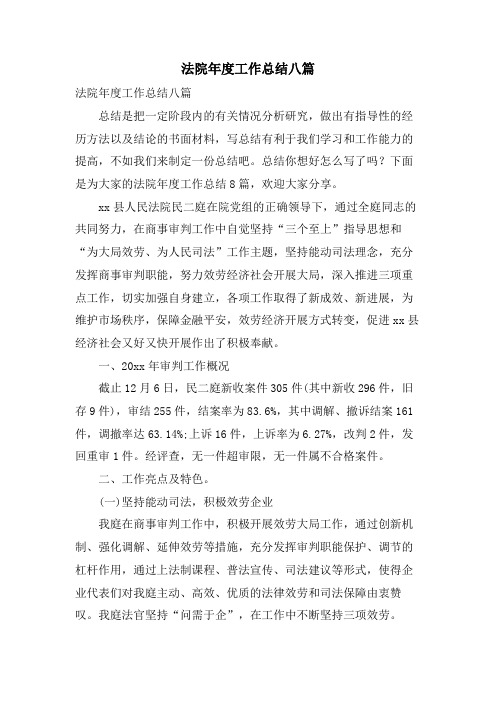 法院年度工作总结八篇

法院年度工作总结八篇

总结是把一定阶段内的有关情况分析研究，做出有指导性的经历方法以及结论的书面材料，写总结有利于我们学习和工作能力的提高，不如我们来制定一份总结吧。总结你想好怎么写了吗？下面是为大家的法院年度工作总结8篇，欢迎大家分享。

xx县人民法院民二庭在院党组的正确领导下，通过全庭同志的共同努力，在商事审判工作中自觉坚持“三个至上”指导思想和“为大局效劳、为人民司法”工作主题，坚持能动司法理念，充分发挥商事审判职能，努力效劳经济社会开展大局，深入推进三项重点工作，切实加强自身建立，各项工作取得了新成效、新进展，为维护市场秩序，保障金融平安，效劳经济开展方式转变，促进xx县经济社会又好又快开展作出了积极奉献。

一、20xx年审判工作概况

截止12月6日，民二庭新收案件305件(其中新收296件，旧存9件)，审结255件，结案率为83.6%，其中调解、撤诉结案161件，调撤率达63.14%;上诉16件，上诉率为6.27%，改判2件，发回重审1件。经评查，无一件超审限，无一件属不合格案件。

二、工作亮点及特色。

(一)坚持能动司法，积极效劳企业

我庭在商事审判工作中，积极开展效劳大局工作，通过创新机制、强化调解、延伸效劳等措施，充分发挥审判职能保护、调节的杠杆作用，通过上法制课程、普法宣传、司法建议等形式，使得企业代表们对我庭主动、高效、优质的法律效劳和司法保障由衷赞叹。我庭法官坚持“问需于企”，在工作中不断坚持三项效劳。